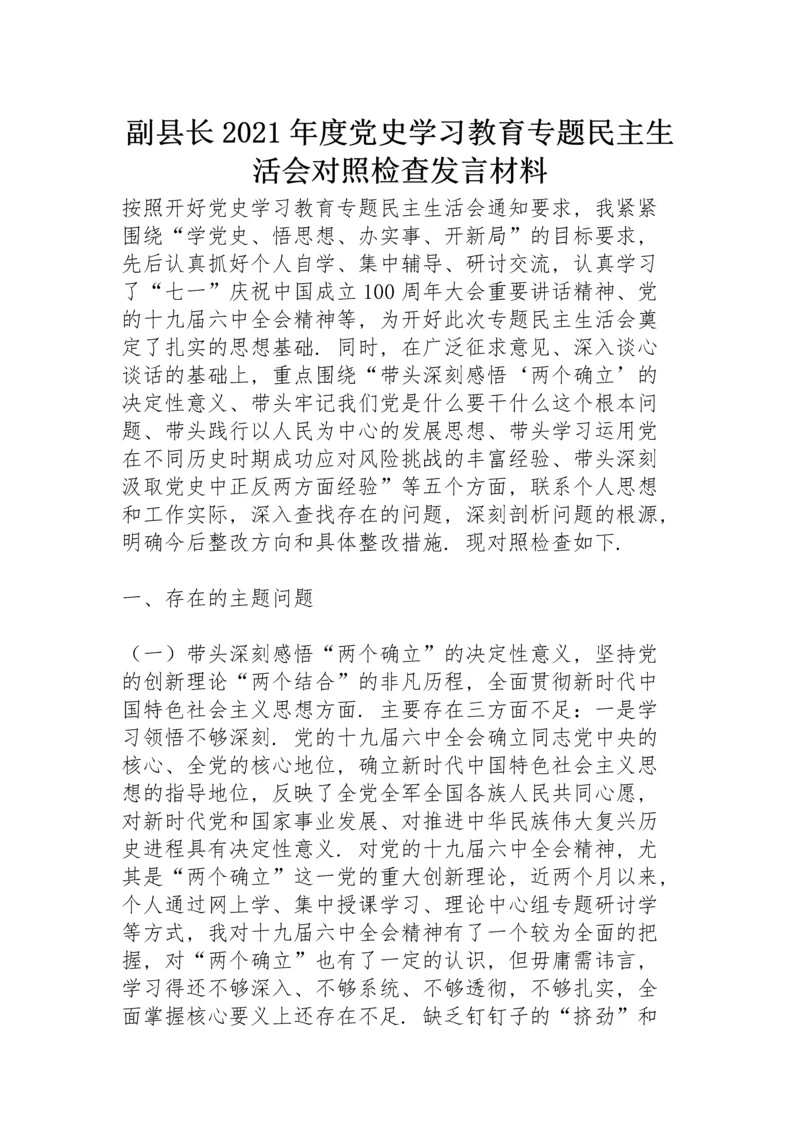 副县长2021年度党史学习教育专题民主生活会对照检查发言材料

按照开好党史学习教育专题民主生活会通知要求，我紧紧围绕“学党史、悟思想、办实事、开新局”的目标要求，先后认真抓好个人自学、集中辅导、研讨交流，认真学习了“七一”庆祝中国成立100周年大会重要讲话精神、党的十九届六中全会精神等，为开好此次专题民主生活会奠定了扎实的思想基础．同时，在广泛征求意见、深入谈心谈话的基础上，重点围绕“带头深刻感悟‘两个确立’的决定性意义、带头牢记我们党是什么要干什么这个根本问题、带头践行以人民为中心的发展思想、带头学习运用党在不同历史时期成功应对风险挑战的丰富经验、带头深刻汲取党史中正反两方面经验”等五个方面，联系个人思想和工作实际，深入查找存在的问题，深刻剖析问题的根源，明确今后整改方向和具体整改措施．现对照检查如下．

一、存在的主题问题

（一）带头深刻感悟“两个确立”的决定性意义，坚持党的创新理论“两个结合”的非凡历程，全面贯彻新时代中国特色社会主义思想方面．主要存在三方面不足：一是学习领悟不够深刻．党的十九届六中全会确立同志党中央的核心、全党的核心地位，确立新时代中国特色社会主义思想的指导地位，反映了全党全军全国各族人民共同心愿，对新时代党和国家事业发展、对推进中华民族伟大复兴历史进程具有决定性意义．对党的十九届六中全会精神，尤其是“两个确立”这一党的重大创新理论，近两个月以来，个人通过网上学、集中授课学习、理论中心组专题研讨学等方式，我对十九届六中全会精神有了一个较为全面的把握，对“两个确立”也有了一定的认识，但毋庸需讳言，学习得还不够深入、不够系统、不够透彻，不够扎实，全面掌握核心要义上还存在不足．缺乏钉钉子的“挤劲”和